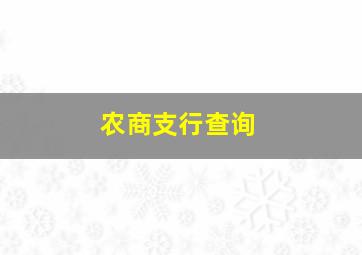 农商支行查询